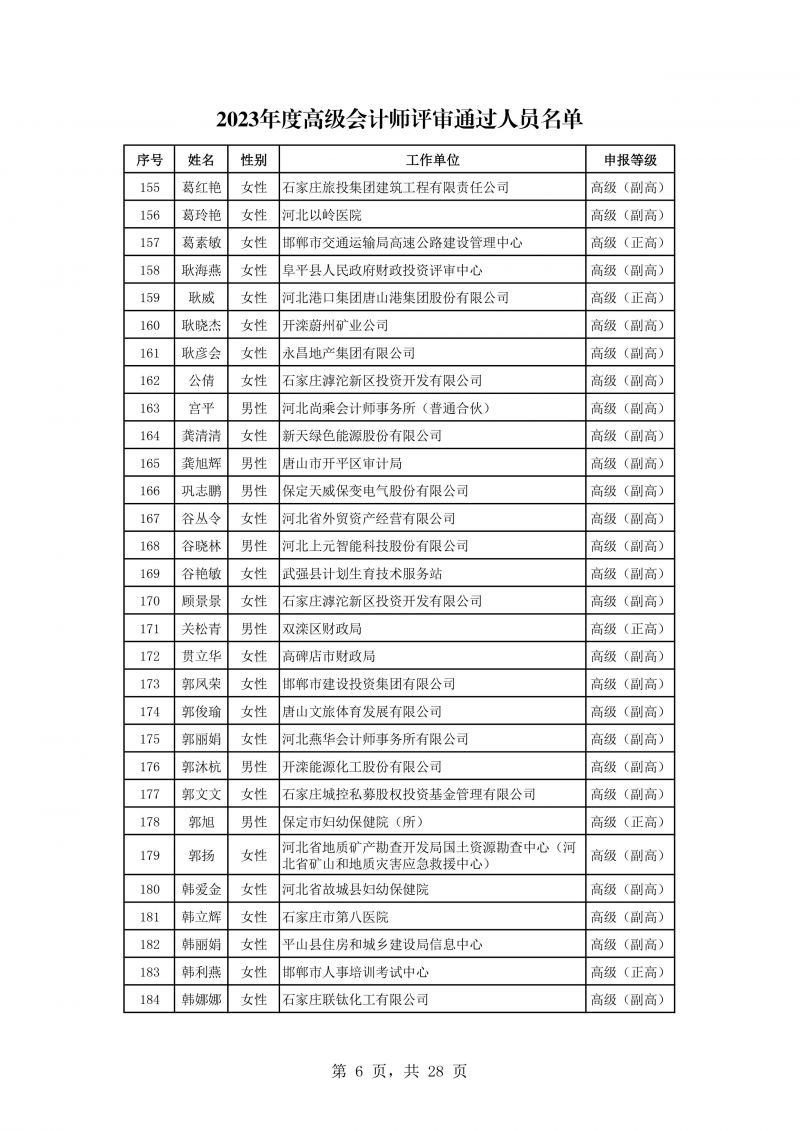 2023年度高级会计师评审通过人员名单

| 序号 | 姓名 | 性别 | 工作单位 | 申报等级 |
|---|---|---|---|---|
| 155 | 葛红艳 | 女性 | 石家庄旅投集团建筑工程有限责任公司 | 高级（副高） |
| 156 | 葛玲艳 | 女性 | 河北以岭医院 | 高级（副高） |
| 157 | 葛素敏 | 女性 | 邯郸市交通运输局高速公路建设管理中心 | 高级（正高） |
| 158 | 耿海燕 | 女性 | 阜平县人民政府财政投资评审中心 | 高级（副高） |
| 159 | 耿威 | 女性 | 河北港口集团唐山港集团股份有限公司 | 高级（正高） |
| 160 | 耿晓杰 | 女性 | 开滦蔚州矿业公司 | 高级（副高） |
| 161 | 耿彦会 | 女性 | 永昌地产集团有限公司 | 高级（副高） |
| 162 | 公倩 | 女性 | 石家庄滹沱新区投资开发有限公司 | 高级（副高） |
| 163 | 宫平 | 男性 | 河北尚乘会计师事务所（普通合伙） | 高级（副高） |
| 164 | 龚清清 | 女性 | 新天绿色能源股份有限公司 | 高级（副高） |
| 165 | 龚旭辉 | 男性 | 唐山市开平区审计局 | 高级（副高） |
| 166 | 巩志鹏 | 男性 | 保定天威保变电气股份有限公司 | 高级（副高） |
| 167 | 谷丛令 | 女性 | 河北省外贸资产经营有限公司 | 高级（副高） |
| 168 | 谷晓林 | 男性 | 河北上元智能科技股份有限公司 | 高级（副高） |
| 169 | 谷艳敏 | 女性 | 武强县计划生育技术服务站 | 高级（副高） |
| 170 | 顾景景 | 女性 | 石家庄滹沱新区投资开发有限公司 | 高级（副高） |
| 171 | 关松青 | 男性 | 双滦区财政局 | 高级（正高） |
| 172 | 贯立华 | 女性 | 高碑店市财政局 | 高级（副高） |
| 173 | 郭凤荣 | 女性 | 邯郸市建设投资集团有限公司 | 高级（副高） |
| 174 | 郭俊瑜 | 女性 | 唐山文旅体育发展有限公司 | 高级（副高） |
| 175 | 郭丽娟 | 女性 | 河北燕华会计师事务所有限公司 | 高级（副高） |
| 176 | 郭沐杭 | 男性 | 开滦能源化工股份有限公司 | 高级（副高） |
| 177 | 郭文文 | 女性 | 石家庄城控私募股权投资基金管理有限公司 | 高级（副高） |
| 178 | 郭旭 | 男性 | 保定市妇幼保健院（所） | 高级（正高） |
| 179 | 郭扬 | 女性 | 河北省地质矿产勘查开发局国土资源勘查中心（河北省矿山和地质灾害应急救援中心） | 高级（副高） |
| 180 | 韩爱金 | 女性 | 河北省故城县妇幼保健院 | 高级（副高） |
| 181 | 韩立辉 | 女性 | 石家庄市第八医院 | 高级（副高） |
| 182 | 韩丽娟 | 女性 | 平山县住房和城乡建设局信息中心 | 高级（副高） |
| 183 | 韩利燕 | 女性 | 邯郸市人事培训考试中心 | 高级（正高） |
| 184 | 韩娜娜 | 女性 | 石家庄联钛化工有限公司 | 高级（副高） |

第 6 页，共 28 页